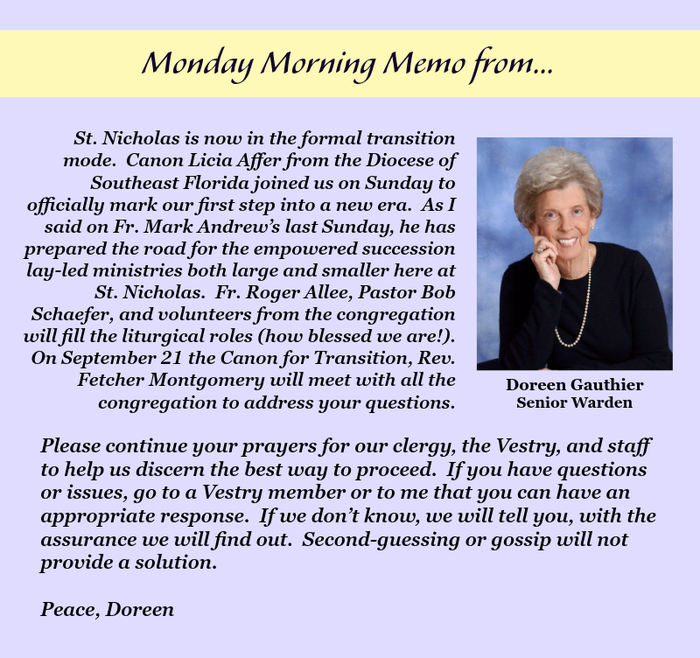 Monday Morning Memo from...

St. Nicholas is now in the formal transition mode. Canon Licia Affer from the Diocese of Southeast Florida joined us on Sunday to officially mark our first step into a new era. As I said on Fr. Mark Andrew's last Sunday, he has prepared the road for the empowered succession lay-led ministries both large and smaller here at St. Nicholas. Fr. Roger Allee, Pastor Bob Schaefer, and volunteers from the congregation will fill the liturgical roles (how blessed we are!). On September 21 the Canon for Transition, Rev. Fetcher Montgomery will meet with all the congregation to address your questions.

Doreen Gauthier
Senior Warden

Please continue your prayers for our clergy, the Vestry, and staff to help us discern the best way to proceed. If you have questions or issues, go to a Vestry member or to me that you can have an appropriate response. If we don't know, we will tell you, with the assurance we will find out. Second-guessing or gossip will not provide a solution.

Peace, Doreen